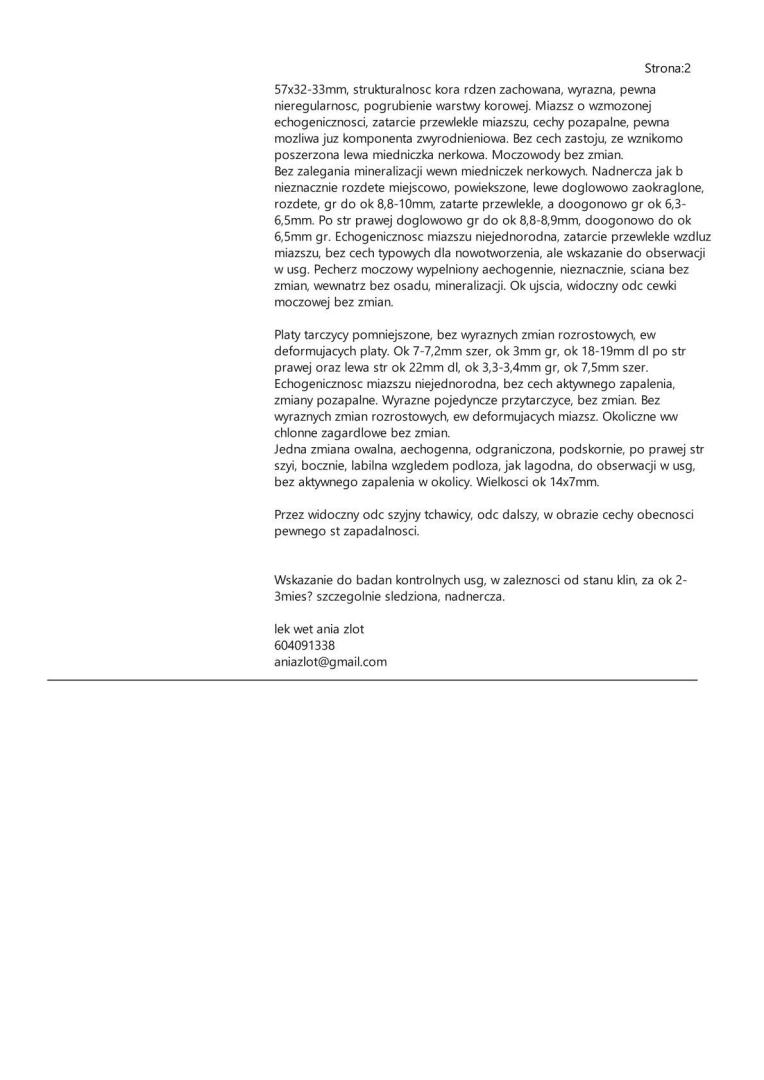 Strona:2

57x32-33mm, strukturalnosc kora rdzen zachowana, wyrazna, pewna nieregularnosc, pogrubienie warstwy korowej. Miazsz o wzmozonej echogenicznosci, zatarcie przewlekle miazszu, cechy pozapalne, pewna mozliwa juz komponenta zwyrodnieniowa. Bez cech zastoju, ze wznikomo poszerzona lewa miedniczka nerkowa. Moczowody bez zmian.
Bez zalegania mineralizacji wewn miedniczek nerkowych. Nadnercza jak b nieznacznie rozdete miejscowo, powiekszone, lewe doglowowo zaokraglone, rozdete, gr do ok 8,8-10mm, zatarte przewlekle, a doogonowo gr ok 6,3-6,5mm. Po str prawej doglowowo gr do ok 8,8-8,9mm, doogonowo do ok 6,5mm gr. Echogenicznosc miazszu niejednorodna, zatarcie przewlekle wzdluz miazszu, bez cech typowych dla nowotworzenia, ale wskazanie do obserwacji w usg. Pecherz moczowy wypelniony aechogennie, nieznacznie, sciana bez zmian, wewnatrz bez osadu, mineralizacji. Ok ujscia, widoczny odc cewki moczowej bez zmian.

Platy tarczycy pomniejszone, bez wyraznych zmian rozrostowych, ew deformujacych platy. Ok 7-7,2mm szer, ok 3mm gr, ok 18-19mm dl po str prawej oraz lewa str ok 22mm dl, ok 3,3-3,4mm gr, ok 7,5mm szer. Echogenicznosc miazszu niejednorodna, bez cech aktywnego zapalenia, zmiany pozapalne. Wyrazne pojedyncze przytarczyce, bez zmian. Bez wyraznych zmian rozrostowych, ew deformujacych miazsz. Okoliczne ww chlonne zagardlowe bez zmian.
Jedna zmiana owalna, aechogenna, odgraniczona, podskornie, po prawej str szyi, bocznie, labilna wzgledem podloza, jak lagodna, do obserwacji w usg, bez aktywnego zapalenia w okolicy. Wielkosci ok 14x7mm.

Przez widoczny odc szyjny tchawicy, odc dalszy, w obrazie cechy obecnosci pewnego st zapadalnosci.

Wskazanie do badan kontrolnych usg, w zaleznosci od stanu klin, za ok 2-3mies? szczegolnie sledziona, nadnercza.

lek wet ania zlot
604091338
aniazlot@gmail.com